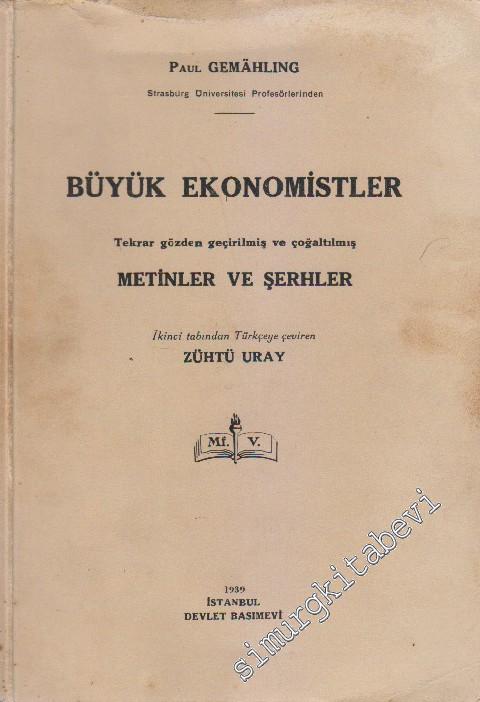 Paul GEMÄHLING

Strasburg Üniversitesi Profesörlerinden

BÜYÜK EKONOMİSTLER

Tekrar gözden geçirilmiş ve çoğaltılmış

METİNLER VE ŞERHLER

İkinci tabından Türkçeye çeviren

ZÜHTÜ URAY

Mf. V.

1939
İSTANBUL
DEVLET BASIMEVİ

simurgkitabevi